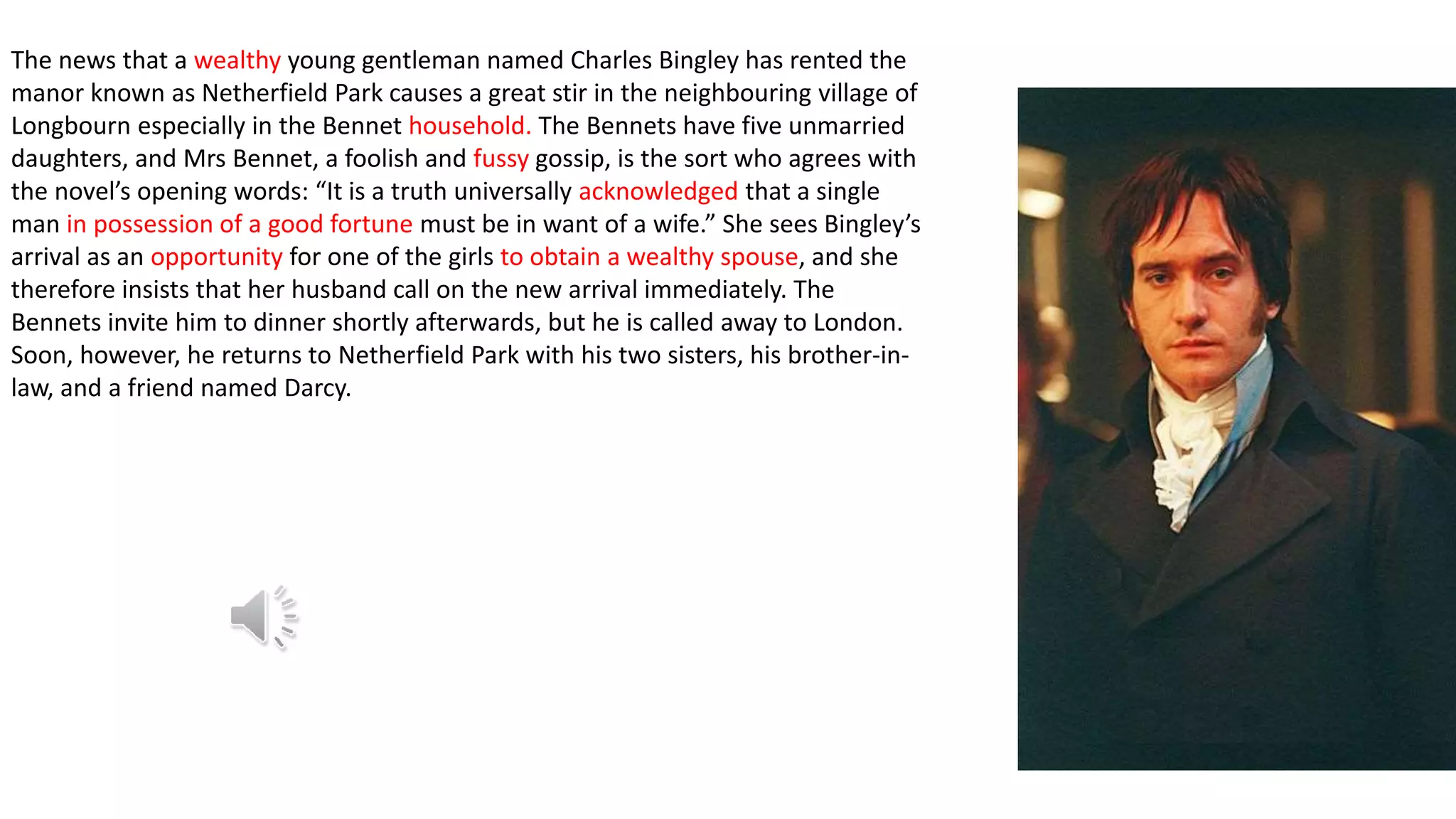 The news that a wealthy young gentleman named Charles Bingley has rented the manor known as Netherfield Park causes a great stir in the neighbouring village of Longbourn especially in the Bennet household. The Bennets have five unmarried daughters, and Mrs Bennet, a foolish and fussy gossip, is the sort who agrees with the novel's opening words: "It is a truth universally acknowledged that a single man in possession of a good fortune must be in want of a wife." She sees Bingley's arrival as an opportunity for one of the girls to obtain a wealthy spouse, and she therefore insists that her husband call on the new arrival immediately. The Bennets invite him to dinner shortly afterwards, but he is called away to London. Soon, however, he returns to Netherfield Park with his two sisters, his brother-in-law, and a friend named Darcy.